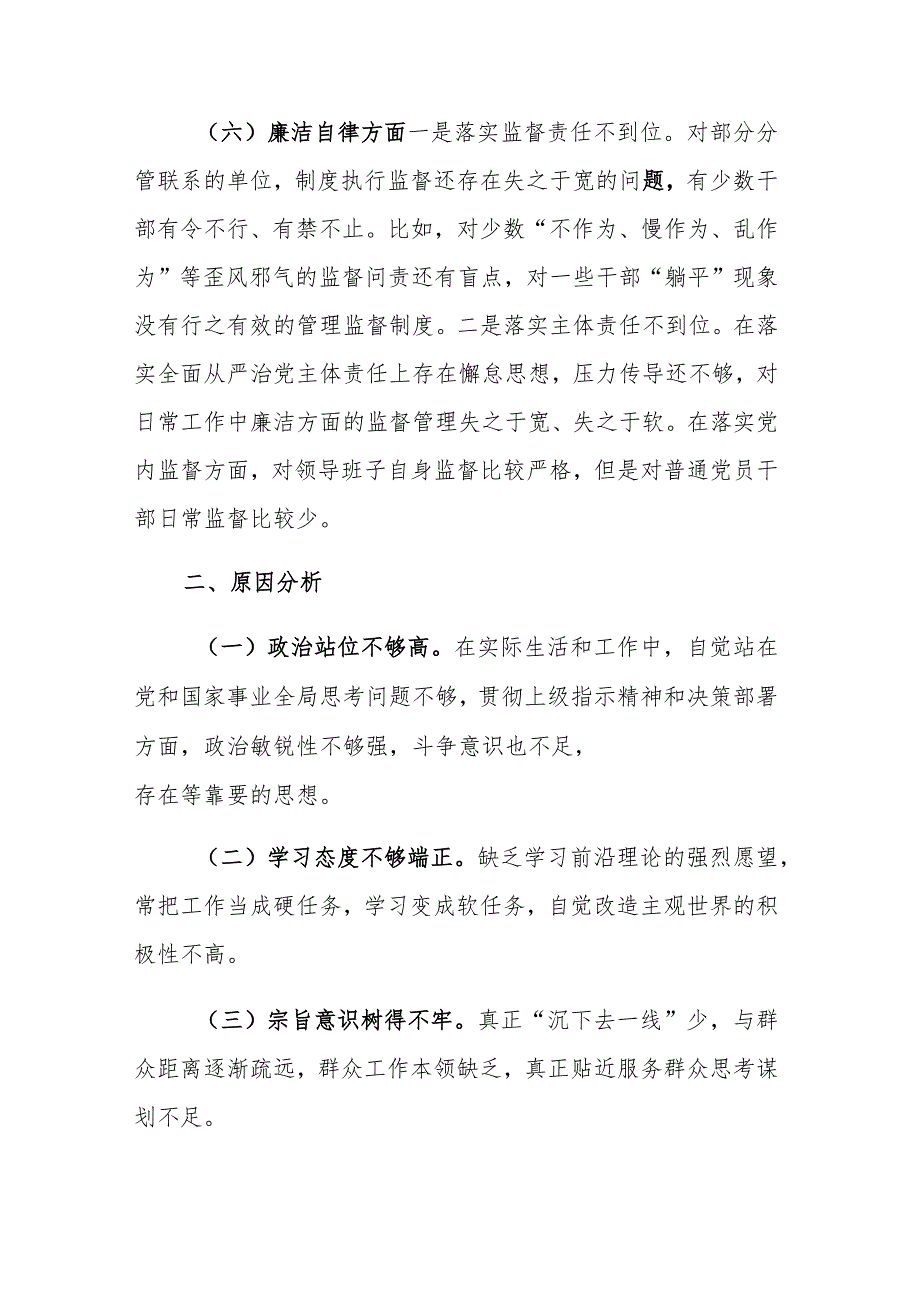 （六）廉洁自律方面一是落实监督责任不到位。对部分分管联系的单位，制度执行监督还存在失之于宽的问题，有少数干部有令不行、有禁不止。比如，对少数“不作为、慢作为、乱作为”等歪风邪气的监督问责还有盲点，对一些干部“躺平”现象没有行之有效的管理监督制度。二是落实主体责任不到位。在落实全面从严治党主体责任上存在懈怠思想，压力传导还不够，对日常工作中廉洁方面的监督管理失之于宽、失之于软。在落实党内监督方面，对领导班子自身监督比较严格，但是对普通党员干部日常监督比较少。

二、原因分析

（一）政治站位不够高。在实际生活和工作中，自觉站在党和国家事业全局思考问题不够，贯彻上级指示精神和决策部署方面，政治敏锐性不够强，斗争意识也不足，
存在等靠要的思想。

（二）学习态度不够端正。缺乏学习前沿理论的强烈愿望，常把工作当成硬任务，学习变成软任务，自觉改造主观世界的积极性不高。

（三）宗旨意识树得不牢。真正“沉下去一线”少，与群众距离逐渐疏远，群众工作本领缺乏，真正贴近服务群众思考谋划不足。